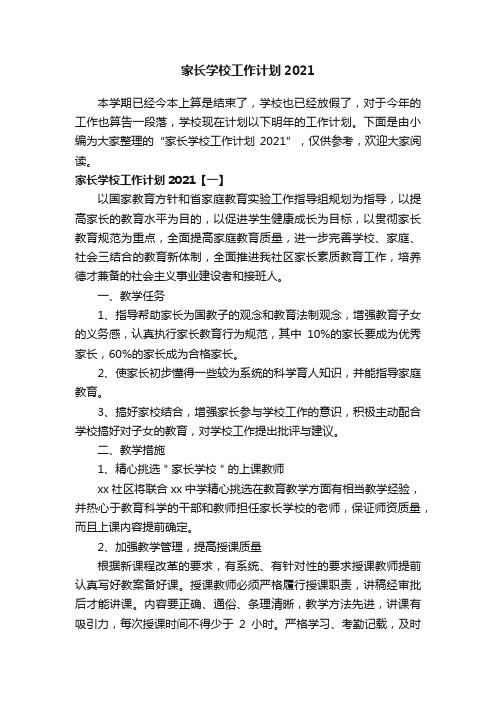 家长学校工作计划 2021

本学期已经今本上算是结束了，学校也已经放假了，对于今年的工作也算告一段落，学校现在计划以下明年的工作计划。下面是由小编为大家整理的“家长学校工作计划 2021”，仅供参考，欢迎大家阅读。

家长学校工作计划 2021【一】

以国家教育方针和省家庭教育实验工作指导组规划为指导，以提高家长的教育水平为目的，以促进学生健康成长为目标，以贯彻家长教育规范为重点，全面提高家庭教育质量，进一步完善学校、家庭、社会三结合的教育新体制，全面推进我社区家长素质教育工作，培养德才兼备的社会主义事业建设者和接班人。

一、教学任务

1、指导帮助家长为国教子的观念和教育法制观念，增强教育子女的义务感，认真执行家长教育行为规范，其中 10%的家长要成为优秀家长，60%的家长成为合格家长。

2、使家长初步懂得一些较为系统的科学育人知识，并能指导家庭教育。

3、搞好家校结合，增强家长参与学校工作的意识，积极主动配合学校搞好对子女的教育，对学校工作提出批评与建议。

二、教学措施

1、精心挑选＂家长学校＂的上课教师

xx 社区将联合 xx 中学精心挑选在教育教学方面有相当教学经验，并热心于教育科学的干部和教师担任家长学校的老师，保证师资质量，而且上课内容提前确定。

2、加强教学管理，提高授课质量

根据新课程改革的要求，有系统、有针对性的要求授课教师提前认真写好教案备好课。授课教师必须严格履行授课职责，讲稿经审批后才能讲课。内容要正确、通俗、条理清晰，教学方法先进，讲课有吸引力，每次授课时间不得少于 2 小时。严格学习、考勤记载，及时